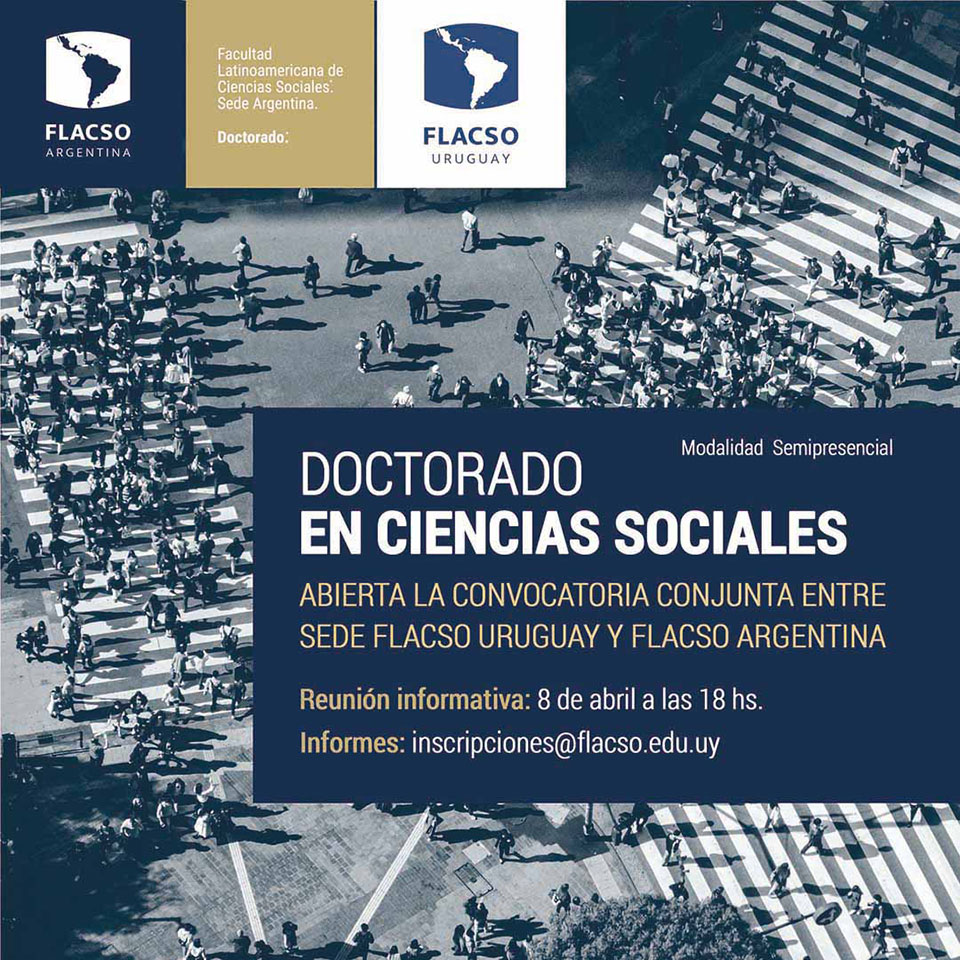 FLACSO
ARGENTINA

Facultad Latinoamericana de Ciencias Sociales. Sede Argentina.

Doctorado.

FLACSO
URUGUAY

Modalidad Semipresencial

DOCTORADO
EN CIENCIAS SOCIALES

ABIERTA LA CONVOCATORIA CONJUNTA ENTRE SEDE FLACSO URUGUAY Y FLACSO ARGENTINA

Reunión informativa: 8 de abril a las 18 hs.

Informes: inscripciones@flacso.edu.uy